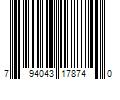 7 94043 17874 0